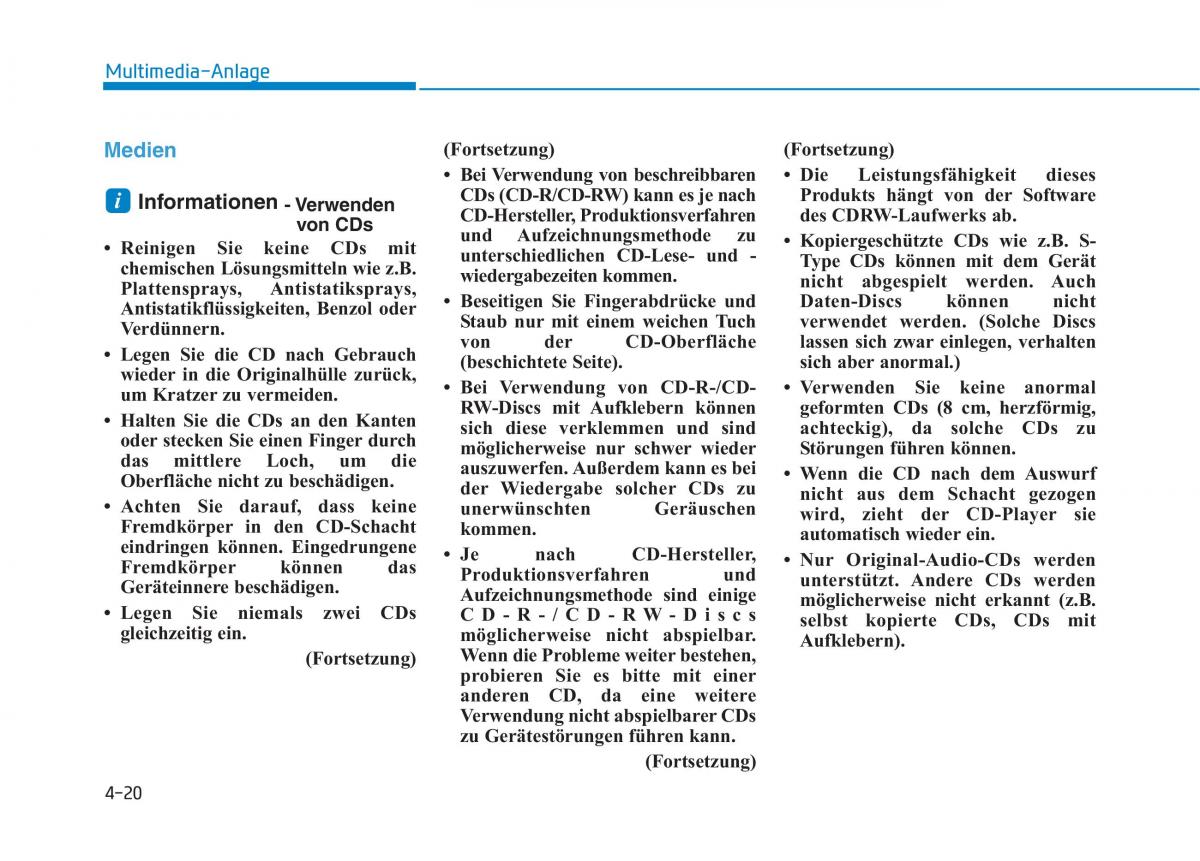 Multimedia-Anlage

Medien

i Informationen - Verwenden von CDs

• Reinigen Sie keine CDs mit chemischen Lösungsmitteln wie z.B. Plattensprays, Antistatiksprays, Antistatikflüssigkeiten, Benzol oder Verdünnern.

• Legen Sie die CD nach Gebrauch wieder in die Originalhülle zurück, um Kratzer zu vermeiden.

• Halten Sie die CDs an den Kanten oder stecken Sie einen Finger durch das mittlere Loch, um die Oberfläche nicht zu beschädigen.

• Achten Sie darauf, dass keine Fremdkörper in den CD-Schacht eindringen können. Eingedrungene Fremdkörper können das Geräteinnere beschädigen.

• Legen Sie niemals zwei CDs gleichzeitig ein.

(Fortsetzung)

(Fortsetzung)

• Bei Verwendung von beschreibbaren CDs (CD-R/CD-RW) kann es je nach CD-Hersteller, Produktionsverfahren und Aufzeichnungsmethode zu unterschiedlichen CD-Lese- und -wiedergabezeiten kommen.

• Beseitigen Sie Fingerabdrücke und Staub nur mit einem weichen Tuch von der CD-Oberfläche (beschichtete Seite).

• Bei Verwendung von CD-R-/CD-RW-Discs mit Aufklebern können sich diese verklemmen und sind möglicherweise nur schwer wieder auszuwerfen. Außerdem kann es bei der Wiedergabe solcher CDs zu unerwünschten Geräuschen kommen.

• Je nach CD-Hersteller, Produktionsverfahren und Aufzeichnungsmethode sind einige CD-R-/CD-RW-Discs möglicherweise nicht abspielbar. Wenn die Probleme weiter bestehen, probieren Sie es bitte mit einer anderen CD, da eine weitere Verwendung nicht abspielbarer CDs zu Gerätestörungen führen kann.

(Fortsetzung)

(Fortsetzung)

• Die Leistungsfähigkeit dieses Produkts hängt von der Software des CDRW-Laufwerks ab.

• Kopiergeschützte CDs wie z.B. S-Type CDs können mit dem Gerät nicht abgespielt werden. Auch Daten-Discs können nicht verwendet werden. (Solche Discs lassen sich zwar einlegen, verhalten sich aber anormal.)

• Verwenden Sie keine anormal geformten CDs (8 cm, herzförmig, achteckig), da solche CDs zu Störungen führen können.

• Wenn die CD nach dem Auswurf nicht aus dem Schacht gezogen wird, zieht der CD-Player sie automatisch wieder ein.

• Nur Original-Audio-CDs werden unterstützt. Andere CDs werden möglicherweise nicht erkannt (z.B. selbst kopierte CDs, CDs mit Aufklebern).

4-20